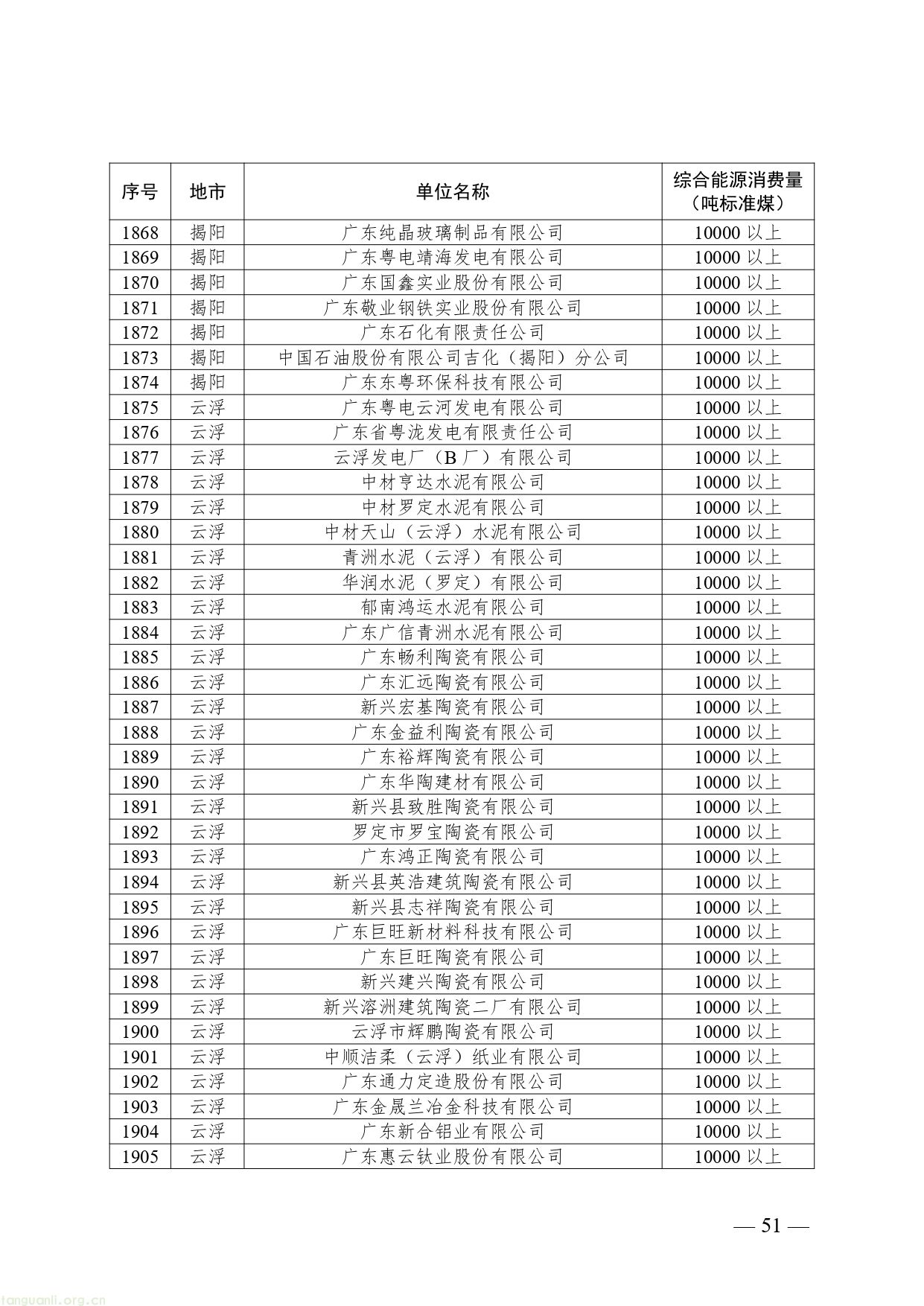 | 序号 | 地市 | 单位名称 | 综合能源消费量（吨标准煤） |
|---|---|---|---|
| 1868 | 揭阳 | 广东纯晶玻璃制品有限公司 | 10000 以上 |
| 1869 | 揭阳 | 广东粤电靖海发电有限公司 | 10000 以上 |
| 1870 | 揭阳 | 广东国鑫实业股份有限公司 | 10000 以上 |
| 1871 | 揭阳 | 广东敬业钢铁实业股份有限公司 | 10000 以上 |
| 1872 | 揭阳 | 广东石化有限责任公司 | 10000 以上 |
| 1873 | 揭阳 | 中国石油股份有限公司吉化（揭阳）分公司 | 10000 以上 |
| 1874 | 揭阳 | 广东东粤环保科技有限公司 | 10000 以上 |
| 1875 | 云浮 | 广东粤电云河发电有限公司 | 10000 以上 |
| 1876 | 云浮 | 广东省粤泷发电有限责任公司 | 10000 以上 |
| 1877 | 云浮 | 云浮发电厂（B 厂）有限公司 | 10000 以上 |
| 1878 | 云浮 | 中材亨达水泥有限公司 | 10000 以上 |
| 1879 | 云浮 | 中材罗定水泥有限公司 | 10000 以上 |
| 1880 | 云浮 | 中材天山（云浮）水泥有限公司 | 10000 以上 |
| 1881 | 云浮 | 青洲水泥（云浮）有限公司 | 10000 以上 |
| 1882 | 云浮 | 华润水泥（罗定）有限公司 | 10000 以上 |
| 1883 | 云浮 | 郁南鸿运水泥有限公司 | 10000 以上 |
| 1884 | 云浮 | 广东广信青洲水泥有限公司 | 10000 以上 |
| 1885 | 云浮 | 广东畅利陶瓷有限公司 | 10000 以上 |
| 1886 | 云浮 | 广东汇远陶瓷有限公司 | 10000 以上 |
| 1887 | 云浮 | 新兴宏基陶瓷有限公司 | 10000 以上 |
| 1888 | 云浮 | 广东金益利陶瓷有限公司 | 10000 以上 |
| 1889 | 云浮 | 广东裕辉陶瓷有限公司 | 10000 以上 |
| 1890 | 云浮 | 广东华陶建材有限公司 | 10000 以上 |
| 1891 | 云浮 | 新兴县致胜陶瓷有限公司 | 10000 以上 |
| 1892 | 云浮 | 罗定市罗宝陶瓷有限公司 | 10000 以上 |
| 1893 | 云浮 | 广东鸿正陶瓷有限公司 | 10000 以上 |
| 1894 | 云浮 | 新兴县英浩建筑陶瓷有限公司 | 10000 以上 |
| 1895 | 云浮 | 新兴县志祥陶瓷有限公司 | 10000 以上 |
| 1896 | 云浮 | 广东巨旺新材料科技有限公司 | 10000 以上 |
| 1897 | 云浮 | 广东巨旺陶瓷有限公司 | 10000 以上 |
| 1898 | 云浮 | 新兴建兴陶瓷有限公司 | 10000 以上 |
| 1899 | 云浮 | 新兴溶洲建筑陶瓷二厂有限公司 | 10000 以上 |
| 1900 | 云浮 | 云浮市辉鹏陶瓷有限公司 | 10000 以上 |
| 1901 | 云浮 | 中顺洁柔（云浮）纸业有限公司 | 10000 以上 |
| 1902 | 云浮 | 广东通力定造股份有限公司 | 10000 以上 |
| 1903 | 云浮 | 广东金晟兰冶金科技有限公司 | 10000 以上 |
| 1904 | 云浮 | 广东新合铝业有限公司 | 10000 以上 |
| 1905 | 云浮 | 广东惠云钛业股份有限公司 | 10000 以上 |

— 51 —

tanguanli.org.cn